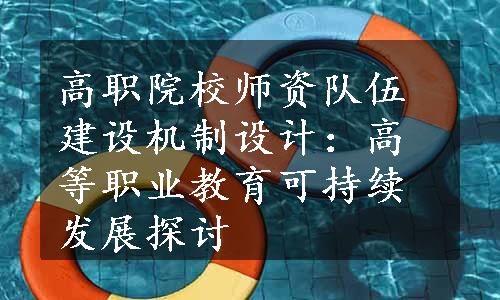 高职院校师资队伍建设机制设计：高等职业教育可持续发展探讨